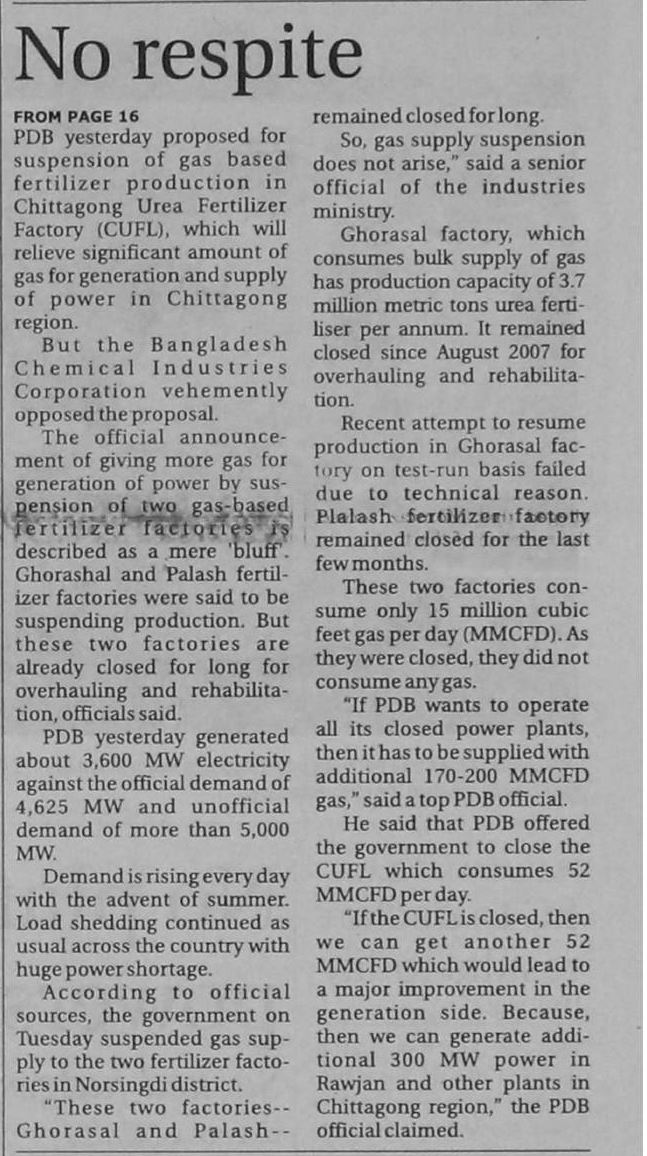 No respite

FROM PAGE 16
PDB yesterday proposed for suspension of gas based fertilizer production in Chittagong Urea Fertilizer Factory (CUFL), which will relieve significant amount of gas for generation and supply of power in Chittagong region.

But the Bangladesh Chemical Industries Corporation vehemently opposed the proposal.

The official announcement of giving more gas for generation of power by suspension of two gas-based fertilizer factories is described as a mere 'bluff'. Ghorashal and Palash fertilizer factories were said to be suspending production. But these two factories are already closed for long for overhauling and rehabilitation, officials said.

PDB yesterday generated about 3,600 MW electricity against the official demand of 4,625 MW and unofficial demand of more than 5,000 MW.

Demand is rising every day with the advent of summer. Load shedding continued as usual across the country with huge power shortage.

According to official sources, the government on Tuesday suspended gas supply to the two fertilizer factories in Norsingdi district.

"These two factories--Ghorasal and Palash--remained closed for long. So, gas supply suspension does not arise," said a senior official of the industries ministry.

Ghorasal factory, which consumes bulk supply of gas has production capacity of 3.7 million metric tons urea fertiliser per annum. It remained closed since August 2007 for overhauling and rehabilitation.

Recent attempt to resume production in Ghorasal factory on test-run basis failed due to technical reason. Plalash fertilizer factory remained closed for the last few months.

These two factories consume only 15 million cubic feet gas per day (MMCFD). As they were closed, they did not consume any gas.

"If PDB wants to operate all its closed power plants, then it has to be supplied with additional 170-200 MMCFD gas," said a top PDB official.

He said that PDB offered the government to close the CUFL which consumes 52 MMCFD per day.

"If the CUFL is closed, then we can get another 52 MMCFD which would lead to a major improvement in the generation side. Because, then we can generate additional 300 MW power in Rawjan and other plants in Chittagong region," the PDB official claimed.